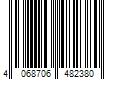 4 068706 482380